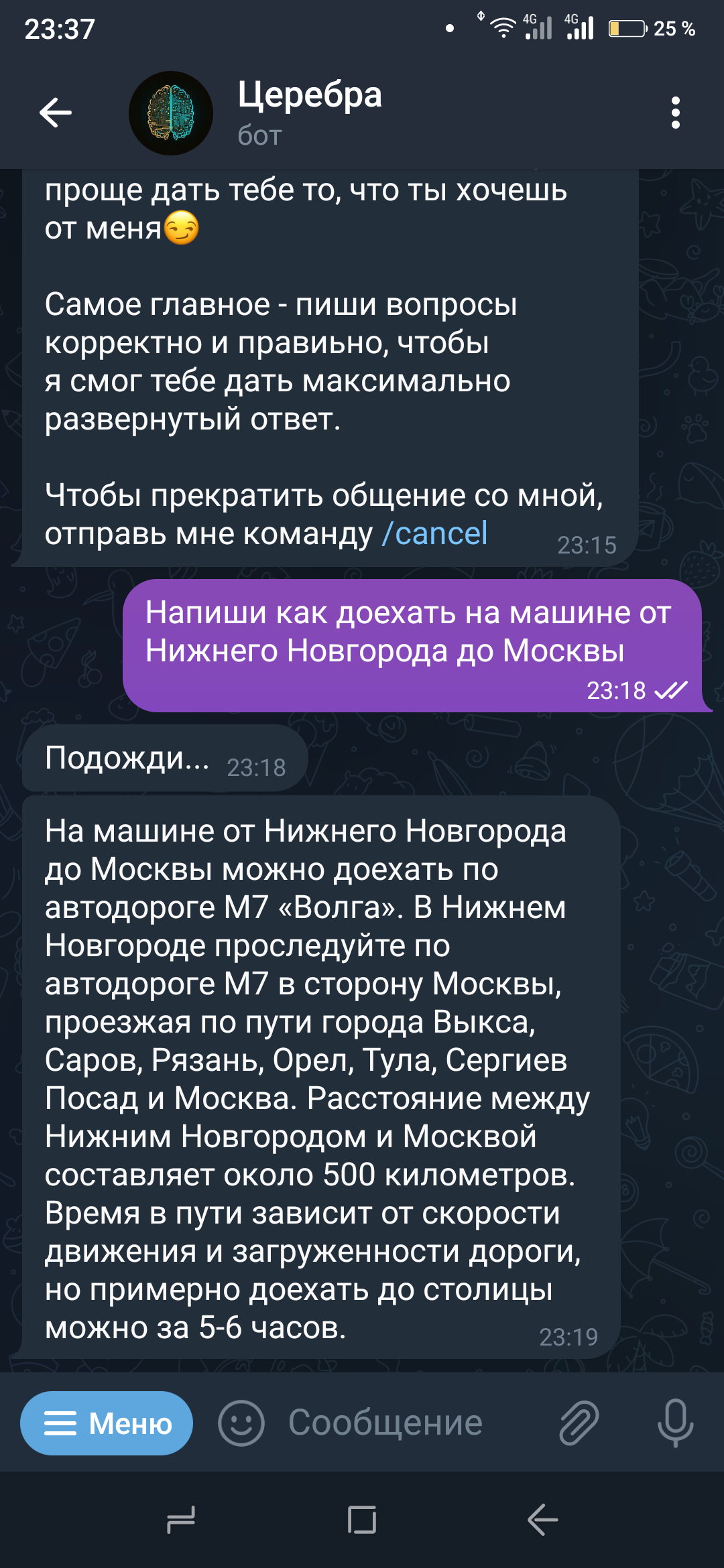 23:37

4G 4G 25 %

Церебра
бот

проще дать тебе то, что ты хочешь от меня😏

Самое главное - пиши вопросы корректно и правиьно, чтобы я смог тебе дать максимально развернутый ответ.

Чтобы прекратить общение со мной, отправь мне команду /cancel 23:15

Напиши как доехать на машине от Нижнего Новгорода до Москвы 23:18

Подожди... 23:18

На машине от Нижнего Новгорода до Москвы можно доехать по автодороге М7 «Волга». В Нижнем Новгороде проследуйте по автодороге М7 в сторону Москвы, проезжая по пути города Выкса, Саров, Рязань, Орел, Тула, Сергиев Посад и Москва. Расстояние между Нижним Новгородом и Москвой составляет около 500 километров. Время в пути зависит от скорости движения и загруженности дороги, но примерно доехать до столицы можно за 5-6 часов. 23:19

Меню

Сообщение